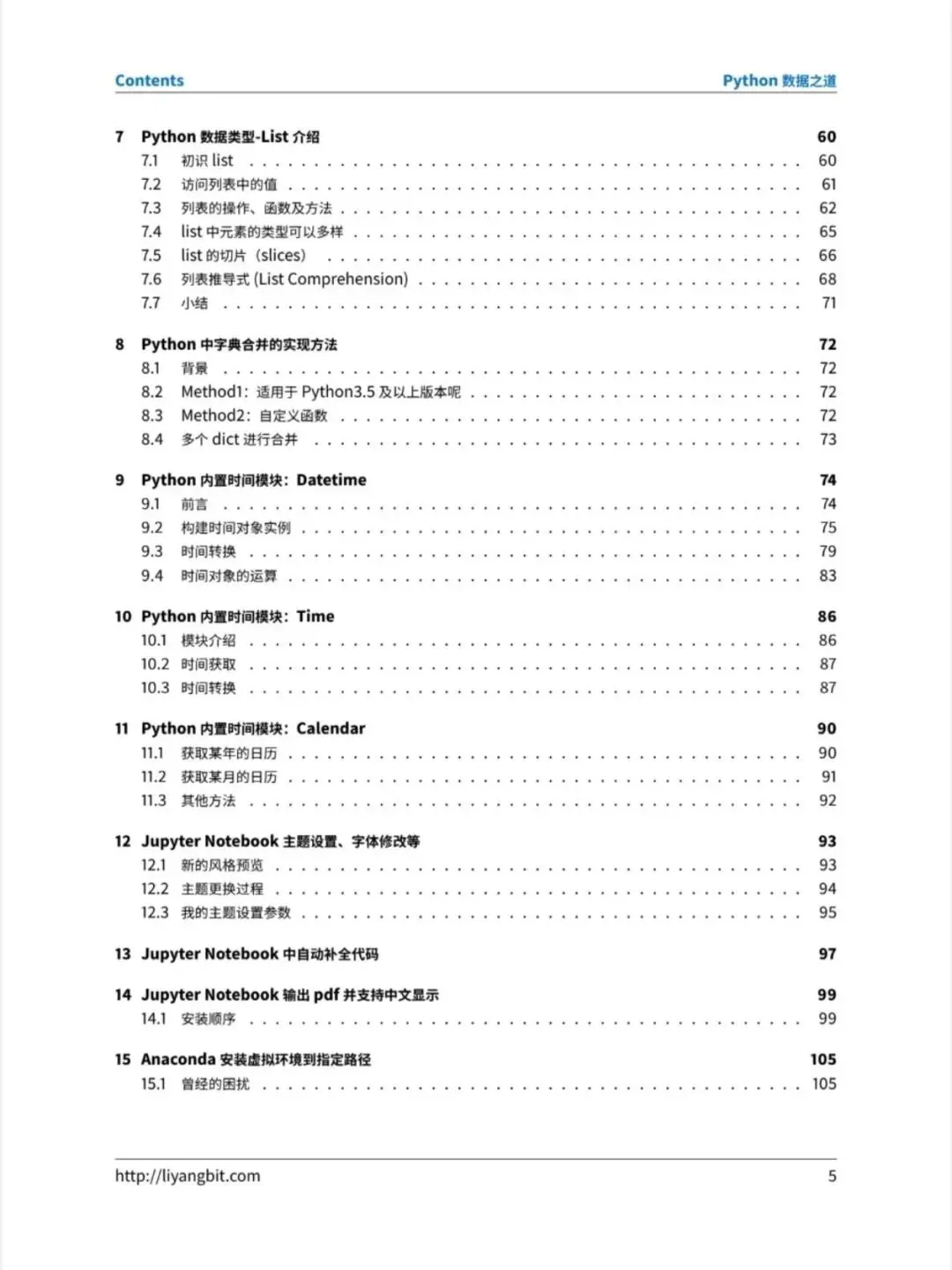 Contents Python 数据之道

7 Python 数据类型-List 介绍 60
7.1 初识 list . . . . . . . . . . 60
7.2 访问列表中的值 . . . . . . . . . . 61
7.3 列表的操作、函数及方法 . . . . . . . . . . 62
7.4 list 中元素的类型可以多样 . . . . . . . . . . 65
7.5 list 的切片（slices） . . . . . . . . . . 66
7.6 列表推导式 (List Comprehension) . . . . . . . . . . 68
7.7 小结 . . . . . . . . . . 71

8 Python 中字典合并的实现方法 72
8.1 背景 . . . . . . . . . . 72
8.2 Method1：适用于 Python3.5 及以上版本呢 . . . . . . . . . . 72
8.3 Method2：自定义函数 . . . . . . . . . . 72
8.4 多个 dict 进行合并 . . . . . . . . . . 73

9 Python 内置时间模块：Datetime 74
9.1 前言 . . . . . . . . . . 74
9.2 构建时间对象实例 . . . . . . . . . . 75
9.3 时间转换 . . . . . . . . . . 79
9.4 时间对象的运算 . . . . . . . . . . 83

10 Python 内置时间模块：Time 86
10.1 模块介绍 . . . . . . . . . . 86
10.2 时间获取 . . . . . . . . . . 87
10.3 时间转换 . . . . . . . . . . 87

11 Python 内置时间模块：Calendar 90
11.1 获取某年的日历 . . . . . . . . . . 90
11.2 获取某月的日历 . . . . . . . . . . 91
11.3 其他方法 . . . . . . . . . . 92

12 Jupyter Notebook 主题设置、字体修改等 93
12.1 新的风格预览 . . . . . . . . . . 93
12.2 主题更换过程 . . . . . . . . . . 94
12.3 我的主题设置参数 . . . . . . . . . . 95

13 Jupyter Notebook 中自动补全代码 97

14 Jupyter Notebook 输出 pdf 并支持中文显示 99
14.1 安装顺序 . . . . . . . . . . 99

15 Anaconda 安装虚拟环境到指定路径 105
15.1 曾经的困扰 . . . . . . . . . . 105

http://liyangbit.com 5